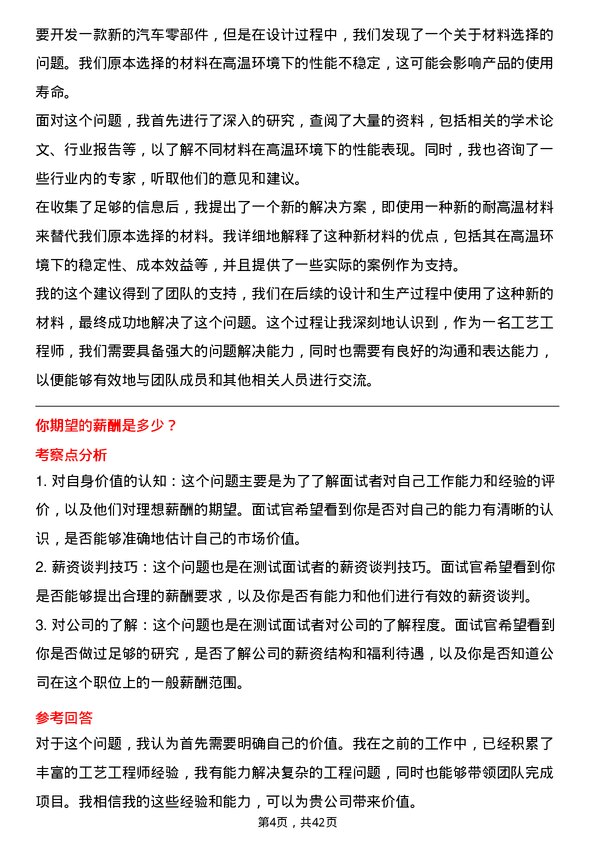 要开发一款新的汽车零部件，但是在设计过程中，我们发现了一个关于材料选择的问题。我们原本选择的材料在高温环境下的性能不稳定，这可能会影响产品的使用寿命。

面对这个问题，我首先进行了深入的研究，查阅了大量的资料，包括相关的学术论文、行业报告等，以了解不同材料在高温环境下的性能表现。同时，我也咨询了一些行业内的专家，听取他们的意见和建议。

在收集了足够的信息后，我提出了一个新的解决方案，即使用一种新的耐高温材料来替代我们原本选择的材料。我详细地解释了这种新材料的优点，包括其在高温环境下的稳定性、成本效益等，并且提供了一些实际的案例作为支持。

我的这个建议得到了团队的支持，我们在后续的设计和生产过程中使用了这种新的材料，最终成功地解决了这个问题。这个过程让我深刻地认识到，作为一名工艺工程师，我们需要具备强大的问题解决能力，同时也需要有良好的沟通和表达能力，以便能够有效地与团队成员和其他相关人员进行交流。

你期望的薪酬是多少？

考察点分析

1. 对自身价值的认知：这个问题主要是为了了解面试者对自己工作能力和经验的评价，以及他们对理想薪酬的期望。面试官希望看到你是否对自己的能力有清晰的认识，是否能够准确地估计自己的市场价值。

2. 薪资谈判技巧：这个问题也是在测试面试者的薪资谈判技巧。面试官希望看到你是否能够提出合理的薪酬要求，以及你是否有能力和他们进行有效的薪资谈判。

3. 对公司的了解：这个问题也是在测试面试者对公司的了解程度。面试官希望看到你是否做过足够的研究，是否了解公司的薪资结构和福利待遇，以及你是否知道公司在这个职位上的一般薪酬范围。

参考回答

对于这个问题，我认为首先需要明确自己的价值。我在之前的工作中，已经积累了丰富的工艺工程师经验，我有能力解决复杂的工程问题，同时也能够带领团队完成项目。我相信我的这些经验和能力，可以为贵公司带来价值。

第4页，共42页